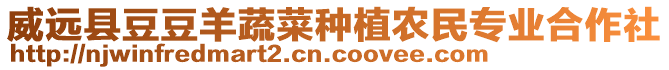 威远县豆豆羊蔬菜种植农民专业合作社
http://njwinfredmart2.cn.coovee.com